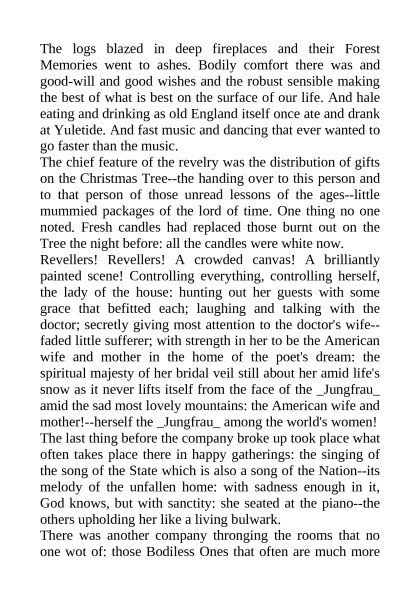 The logs blazed in deep fireplaces and their Forest Memories went to ashes. Bodily comfort there was and good-will and good wishes and the robust sensible making the best of what is best on the surface of our life. And hale eating and drinking as old England itself once ate and drank at Yuletide. And fast music and dancing that ever wanted to go faster than the music.

The chief feature of the revelry was the distribution of gifts on the Christmas Tree--the handing over to this person and to that person of those unread lessons of the ages--little mummied packages of the lord of time. One thing no one noted. Fresh candles had replaced those burnt out on the Tree the night before: all the candles were white now.

Revellers! Revellers! A crowded canvas! A brilliantly painted scene! Controlling everything, controlling herself, the lady of the house: hunting out her guests with some grace that befitted each; laughing and talking with the doctor; secretly giving most attention to the doctor's wife--faded little sufferer; with strength in her to be the American wife and mother in the home of the poet's dream: the spiritual majesty of her bridal veil still about her amid life's snow as it never lifts itself from the face of the _Jungfrau_ amid the sad most lovely mountains: the American wife and mother!--herself the _Jungfrau_ among the world's women!

The last thing before the company broke up took place what often takes place there in happy gatherings: the singing of the song of the State which is also a song of the Nation--its melody of the unfallen home: with sadness enough in it, God knows, but with sanctity: she seated at the piano--the others upholding her like a living bulwark.

There was another company thronging the rooms that no one wot of: those Bodiless Ones that often are much more